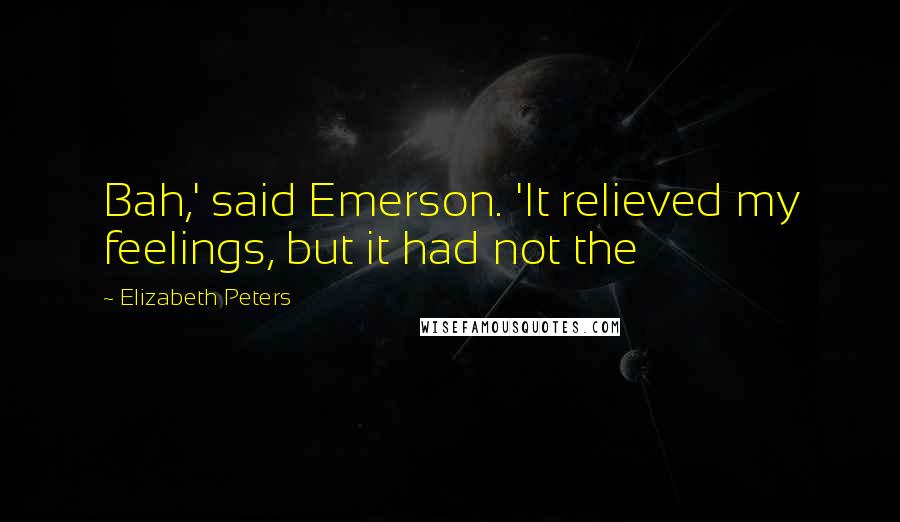 Bah,' said Emerson. 'It relieved my feelings, but it had not the

~ Elizabeth Peters

WISEFAMOUSQUOTES.COM